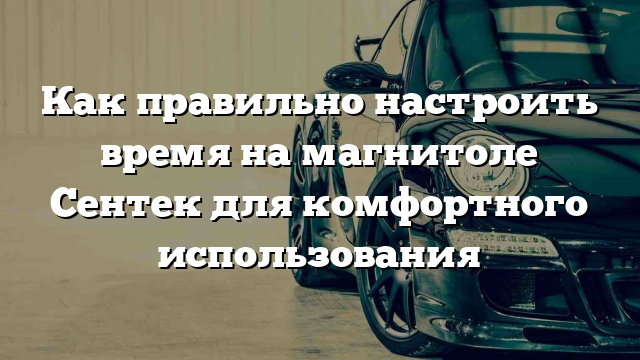 Как правильно настроить время на магнитоле Сентек для комфортного использования